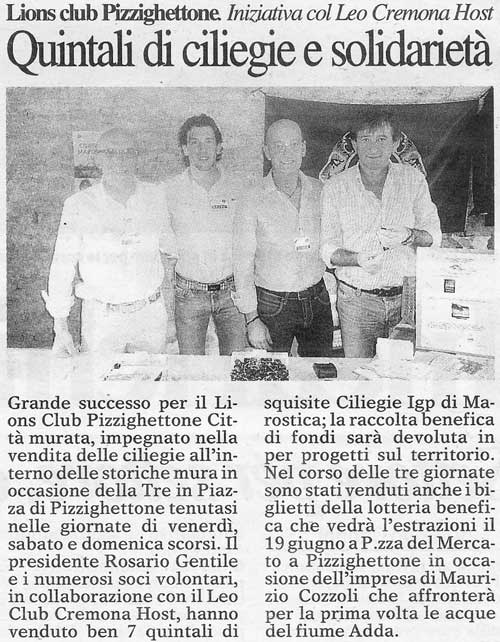 Lions club Pizzighettone. Iniziativa col Leo Cremona Host

Quintali di ciliegie e solidarietà

Grande successo per il Lions Club Pizzighettone Città murata, impegnato nella vendita delle ciliegie all'interno delle storiche mura in occasione della Tre in Piazza di Pizzighettone tenutasi nelle giornate di venerdì, sabato e domenica scorsi. Il presidente Rosario Gentile e i numerosi soci volontari, in collaborazione con il Leo Club Cremona Host, hanno venduto ben 7 quintali di squisite Ciliegie Igp di Marostica; la raccolta benefica di fondi sarà devoluta in per progetti sul territorio. Nel corso delle tre giornate sono stati venduti anche i biglietti della lotteria benefica che vedrà l'estrazioni il 19 giugno a P.zza del Mercato a Pizzighettone in occasione dell'impresa di Maurizio Cozzoli che affronterà per la prima volta le acque del fiume Adda.